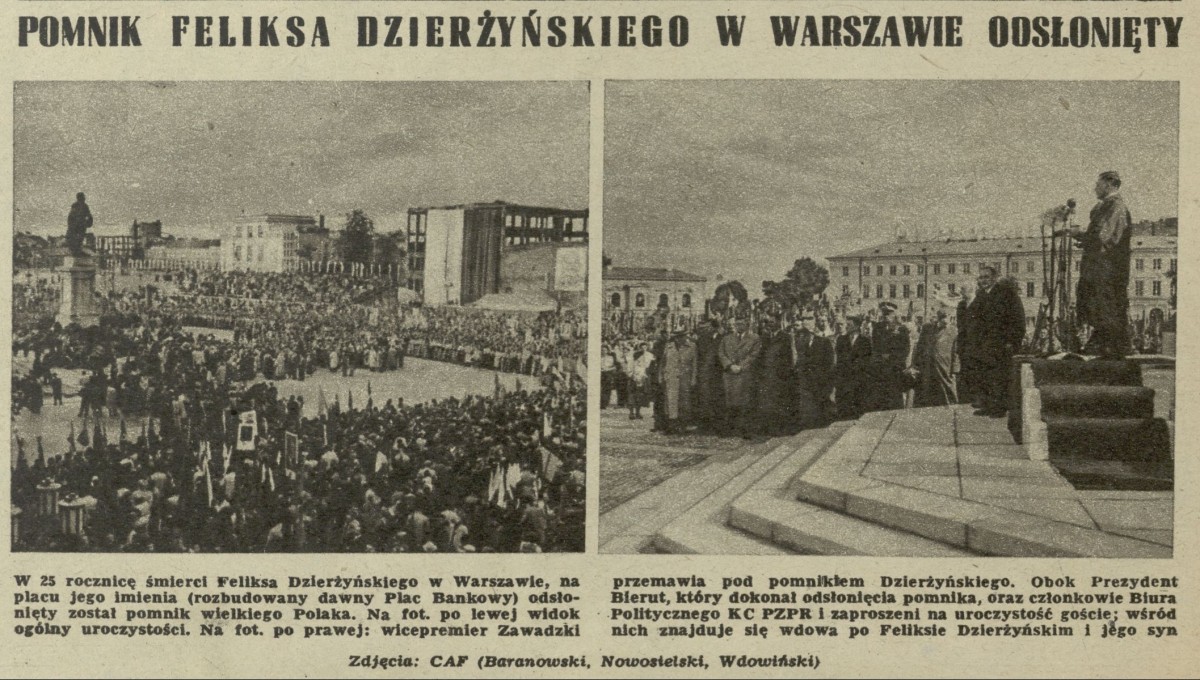 POMNIK FELIKSA DZIERŻYŃSKIEGO W WARSZAWIE ODSŁONIĘTY

W 25 rocznicę śmierci Feliksa Dzierżyńskiego w Warszawie, na placu jego imienia (rozbudowany dawny Plac Bankowy) odsłonięty został pomnik wielkiego Polaka. Na fot. po lewej widok ogólny uroczystości. Na fot. po prawej: wicepremier Zawadzki przemawia pod pomnikiem Dzierżyńskiego. Obok Prezydent Bierut, który dokonał odsłonięcia pomnika, oraz członkowie Biura Politycznego KC PZPR i zaproszeni na uroczystość goście; wśród nich znajduje się wdowa po Feliksie Dzierżyńskim i jego syn

Zdjęcia: CAF (Baranowski, Nowosielski, Wdowiński)